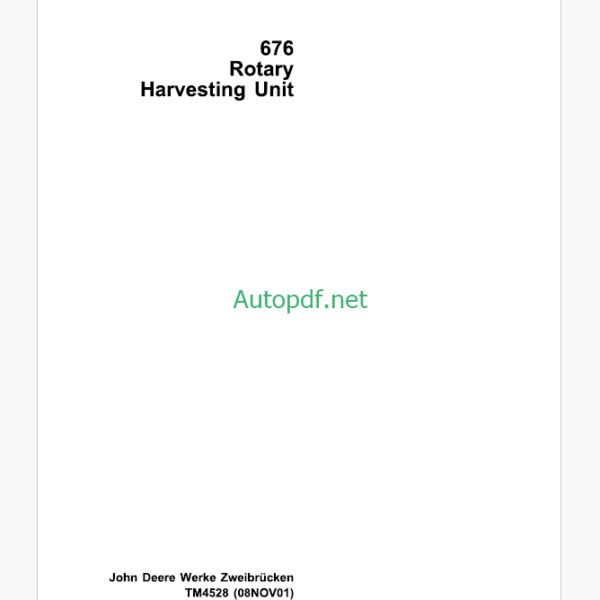 676
Rotary
Harvesting Unit

Autopdf.net

John Deere Werke Zweibrücken
TM4528 (08NOV01)